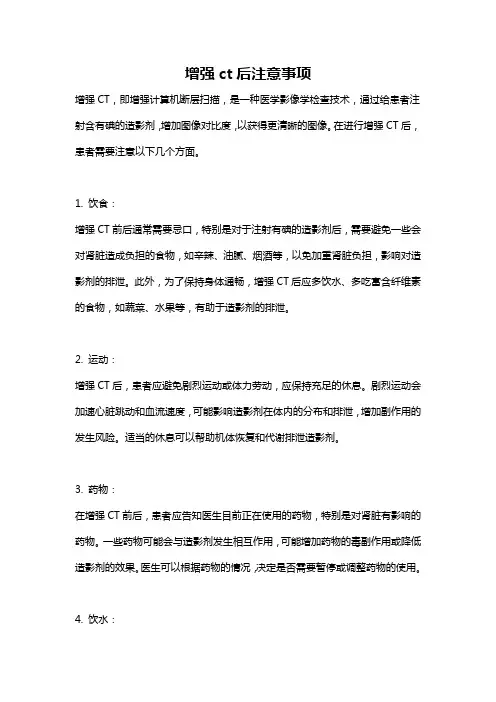 增强 ct 后注意事项

增强 CT，即增强计算机断层扫描，是一种医学影像学检查技术，通过给患者注射含有碘的造影剂，增加图像对比度，以获得更清晰的图像。在进行增强 CT 后，患者需要注意以下几个方面。

1. 饮食：

增强 CT 前后通常需要忌口，特别是对于注射有碘的造影剂后，需要避免一些会对肾脏造成负担的食物，如辛辣、油腻、烟酒等，以免加重肾脏负担，影响对造影剂的排泄。此外，为了保持身体通畅，增强 CT 后应多饮水、多吃富含纤维素的食物，如蔬菜、水果等，有助于造影剂的排泄。

2. 运动：

增强 CT 后，患者应避免剧烈运动或体力劳动，应保持充足的休息。剧烈运动会加速心脏跳动和血流速度，可能影响造影剂在体内的分布和排泄，增加副作用的发生风险。适当的休息可以帮助机体恢复和代谢排泄造影剂。

3. 药物：

在增强 CT 前后，患者应告知医生目前正在使用的药物，特别是对肾脏有影响的药物。一些药物可能会与造影剂发生相互作用，可能增加药物的毒副作用或降低造影剂的效果。医生可以根据药物的情况，决定是否需要暂停或调整药物的使用。

4. 饮水：